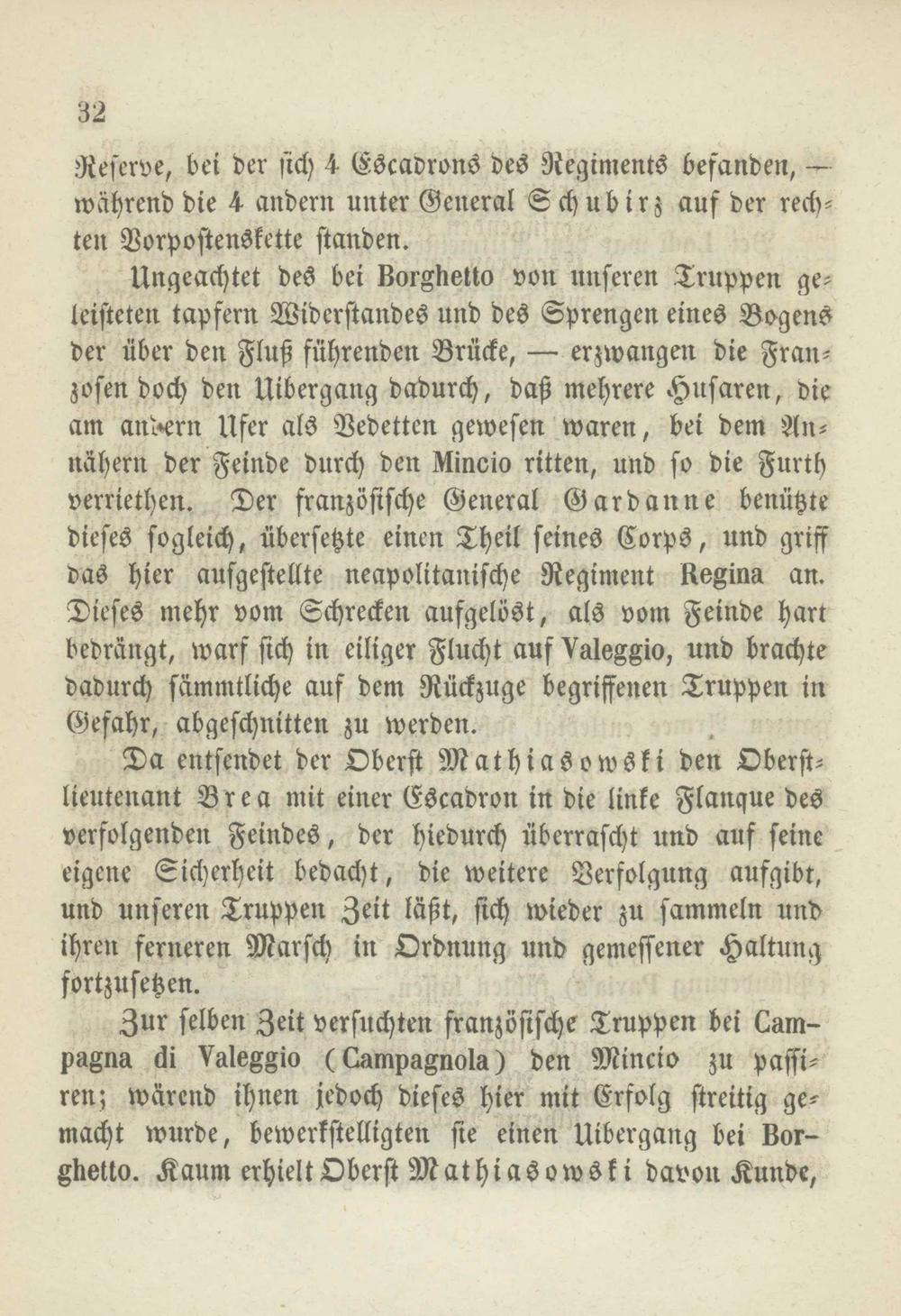 32

Reserve, bei der sich 4 Escadrons des Regiments befanden, — während die 4 andern unter General Schubirz auf der rechten Vorpostenskette standen.

Ungeachtet des bei Borghetto von unseren Truppen geleisteten tapfern Widerstandes und des Sprengen eines Bogens der über den Fluß führenden Brücke, — erzwangen die Franzosen doch den Uibergang dadurch, daß mehrere Husaren, die am andern Ufer als Vedetten gewesen waren, bei dem Annähern der Feinde durch den Mincio ritten, und so die Furth verriethen. Der französische General Gardanne benützte dieses sogleich, übersetzte einen Theil seines Corps, und griff das hier aufgestellte neapolitanische Regiment Regina an. Dieses mehr vom Schrecken aufgelöst, als vom Feinde hart bedrängt, warf sich in eiliger Flucht auf Valeggio, und brachte dadurch sämmtliche auf dem Rückzuge begriffenen Truppen in Gefahr, abgeschnitten zu werden.

Da entsendet der Oberst Mathiasowski den Oberstlieutenant Brea mit einer Escadron in die linke Flanque des verfolgenden Feindes, der hiedurch überrascht und auf seine eigene Sicherheit bedacht, die weitere Verfolgung aufgibt, und unseren Truppen Zeit läßt, sich wieder zu sammeln und ihren ferneren Marsch in Ordnung und gemessener Haltung fortzusetzen.

Zur selben Zeit versuchten französische Truppen bei Campagna di Valeggio (Campagnola) den Mincio zu passiren; wärend ihnen jedoch dieses hier mit Erfolg streitig gemacht wurde, bewerkstelligten sie einen Uibergang bei Borghetto. Kaum erhielt Oberst Mathiasowski davon Kunde,